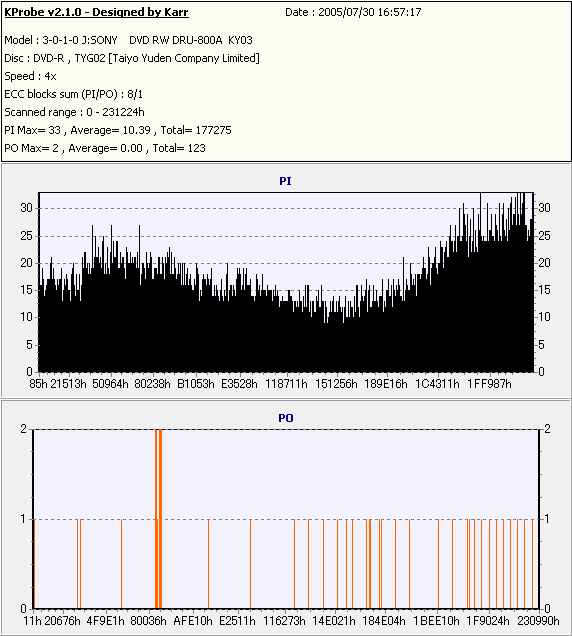 KProbe v2.1.0 - Designed by Karr
Date : 2005/07/30 16:57:17

Model : 3-0-1-0 J:SONY DVD RW DRU-800A KY03
Disc : DVD-R , TYG02 [Taiyo Yuden Company Limited]
Speed : 4x
ECC blocks sum (PI/PO) : 8/1
Scanned range : 0 - 231224h
PI Max= 33 , Average= 10.39 , Total= 177275
PO Max= 2 , Average= 0.00 , Total= 123

PI

30 25 20 15 10 5 0
30 25 20 15 10 5 0

85h 21513h 50964h 80238h B1053h E3528h 118711h 151256h 189E16h 1C4311h 1FF987h

PO

2 1 0
2 1 0

11h 20676h 4F9E1h 80036h AFE10h E2511h 116273h 14E021h 184E04h 1BEE10h 1F9024h 230990h